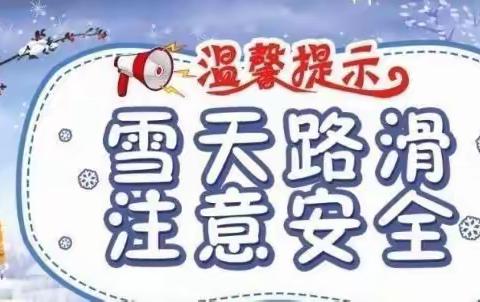 温馨提示

雪天路滑
注意安全